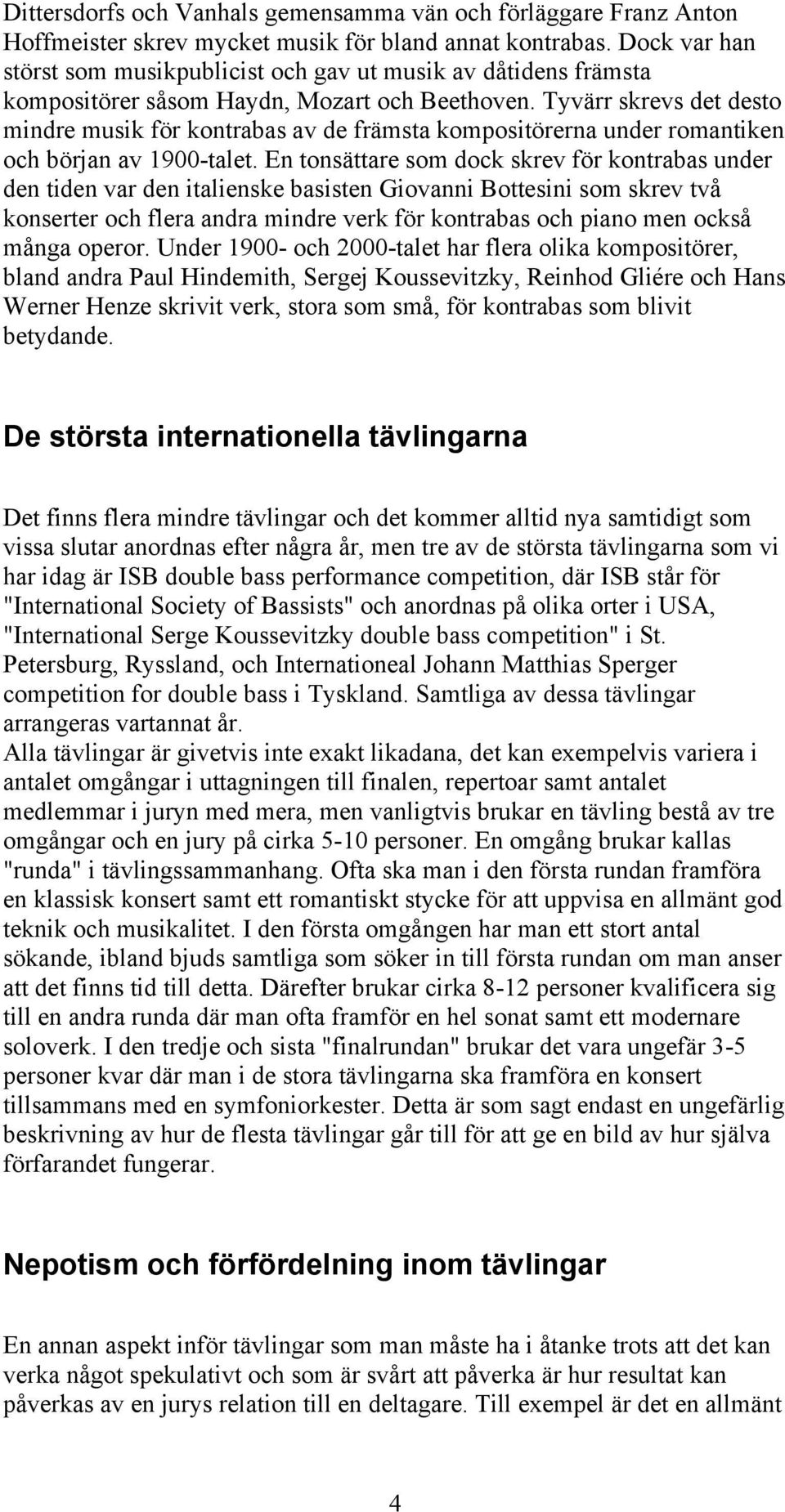 Dittersdorfs och Vanhals gemensamma vän och förläggare Franz Anton Hoffmeister skrev mycket musik för bland annat kontrabas. Dock var han störst som musikpublicist och gav ut musik av dåtidens främsta kompositörer såsom Haydn, Mozart och Beethoven. Tyvärr skrevs det desto mindre musik för kontrabas av de främsta kompositörerna under romantiken och början av 1900-talet. En tonsättare som dock skrev för kontrabas under den tiden var den italienske basisten Giovanni Bottesini som skrev två konserter och flera andra mindre verk för kontrabas och piano men också många operor. Under 1900- och 2000-talet har flera olika kompositörer, bland andra Paul Hindemith, Sergej Koussevitzky, Reinhod Gliére och Hans Werner Henze skrivit verk, stora som små, för kontrabas som blivit betydande.

De största internationella tävlingarna

Det finns flera mindre tävlingar och det kommer alltid nya samtidigt som vissa slutar anordnas efter några år, men tre av de största tävlingarna som vi har idag är ISB double bass performance competition, där ISB står för "International Society of Bassists" och anordnas på olika orter i USA, "International Serge Koussevitzky double bass competition" i St. Petersburg, Ryssland, och Internationeal Johann Matthias Sperger competition for double bass i Tyskland. Samtliga av dessa tävlingar arrangeras vartannat år.
Alla tävlingar är givetvis inte exakt likadana, det kan exempelvis variera i antalet omgångar i uttagningen till finalen, repertoar samt antalet medlemmar i juryn med mera, men vanligtvis brukar en tävling bestå av tre omgångar och en jury på cirka 5-10 personer. En omgång brukar kallas "runda" i tävlingssammanhang. Ofta ska man i den första rundan framföra en klassisk konsert samt ett romantiskt stycke för att uppvisa en allmänt god teknik och musikalitet. I den första omgången har man ett stort antal sökande, ibland bjuds samtliga som söker in till första rundan om man anser att det finns tid till detta. Därefter brukar cirka 8-12 personer kvalificera sig till en andra runda där man ofta framför en hel sonat samt ett modernare soloverk. I den tredje och sista "finalrundan" brukar det vara ungefär 3-5 personer kvar där man i de stora tävlingarna ska framföra en konsert tillsammans med en symfoniorkester. Detta är som sagt endast en ungefärlig beskrivning av hur de flesta tävlingar går till för att ge en bild av hur själva förfarandet fungerar.

Nepotism och förfördelning inom tävlingar

En annan aspekt inför tävlingar som man måste ha i åtanke trots att det kan verka något spekulativt och som är svårt att påverka är hur resultat kan påverkas av en jurys relation till en deltagare. Till exempel är det en allmänt

4